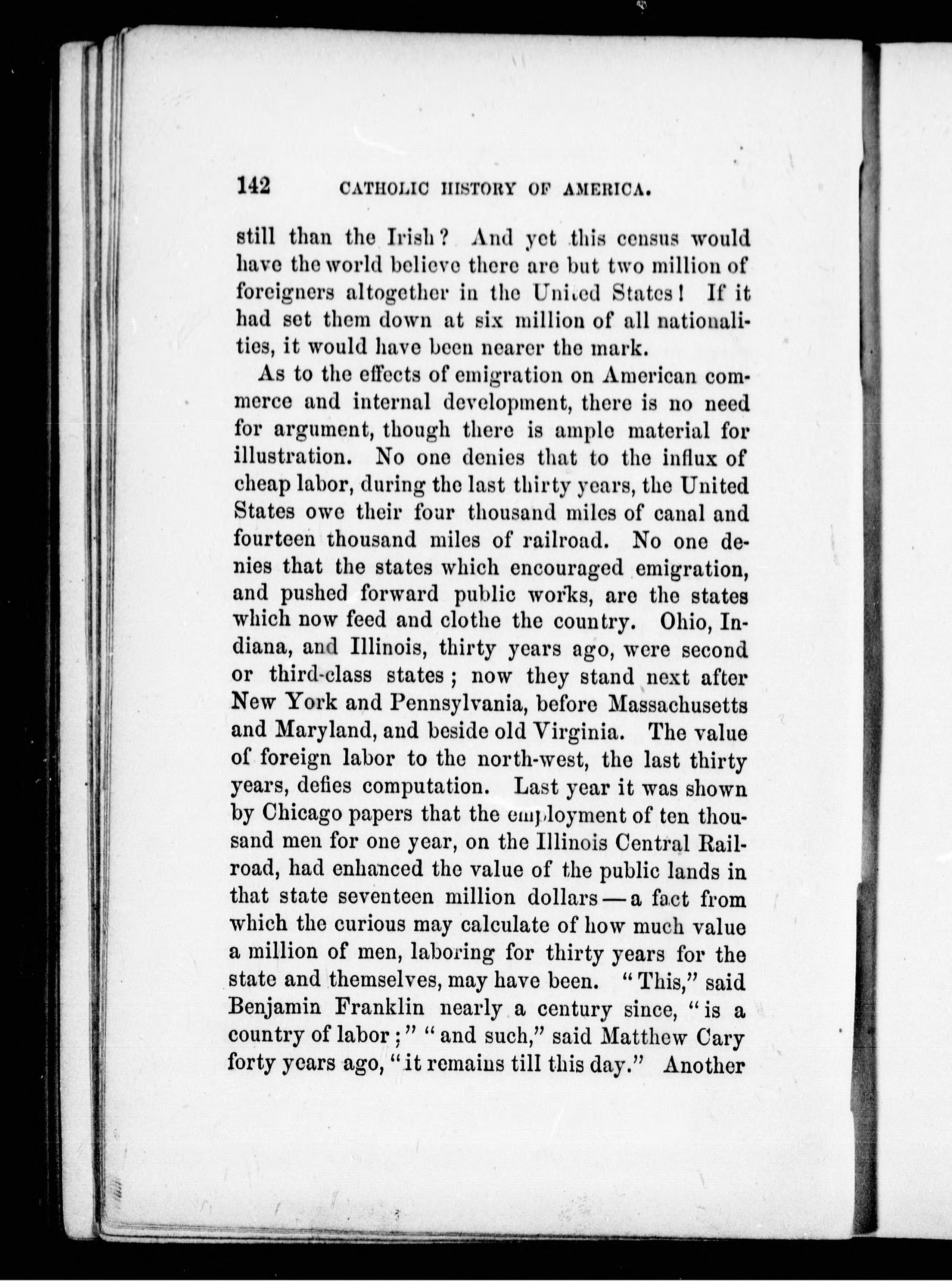 142 CATHOLIC HISTORY OF AMERICA.

still than the Irish? And yet this census would have the world believe there are but two million of foreigners altogether in the United States! If it had set them down at six million of all nationalities, it would have been nearer the mark.

As to the effects of emigration on American commerce and internal development, there is no need for argument, though there is ample material for illustration. No one denies that to the influx of cheap labor, during the last thirty years, the United States owe their four thousand miles of canal and fourteen thousand miles of railroad. No one denies that the states which encouraged emigration, and pushed forward public works, are the states which now feed and clothe the country. Ohio, Indiana, and Illinois, thirty years ago, were second or third-class states; now they stand next after New York and Pennsylvania, before Massachusetts and Maryland, and beside old Virginia. The value of foreign labor to the north-west, the last thirty years, defies computation. Last year it was shown by Chicago papers that the employment of ten thousand men for one year, on the Illinois Central Railroad, had enhanced the value of the public lands in that state seventeen million dollars — a fact from which the curious may calculate of how much value a million of men, laboring for thirty years for the state and themselves, may have been. "This," said Benjamin Franklin nearly a century since, "is a country of labor;" "and such," said Matthew Cary forty years ago, "it remains till this day." Another